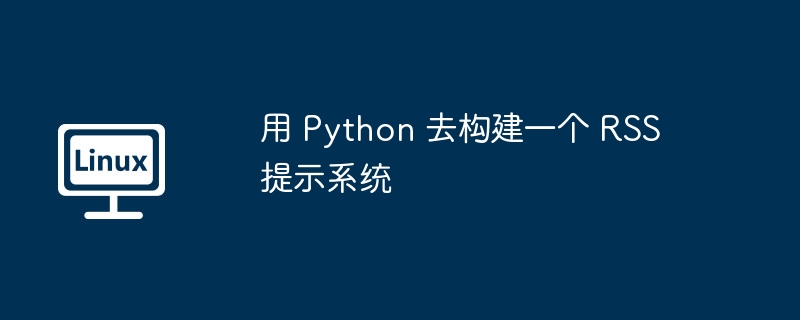 Linux

用 Python 去构建一个 RSS 提示系统